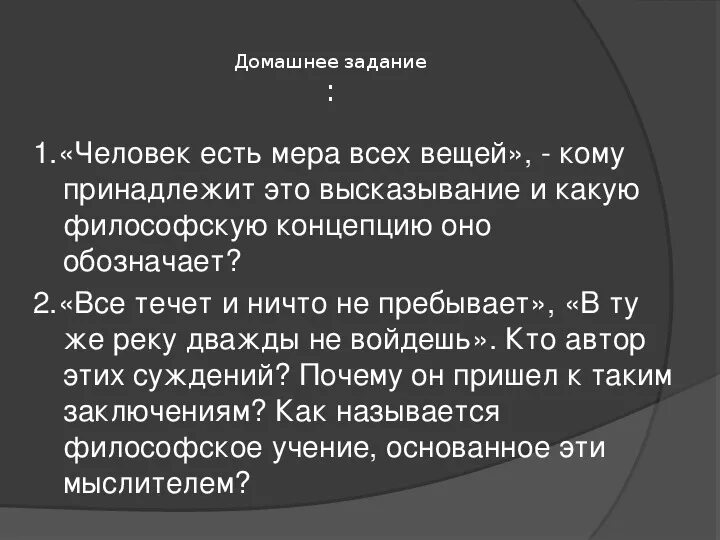 Домашнее задание
:

1.«Человек есть мера всех вещей», - кому принадлежит это высказывание и какую философскую концепцию оно обозначает?

2.«Все течет и ничто не пребывает», «В ту же реку дважды не войдешь». Кто автор этих суждений? Почему он пришел к таким заключениям? Как называется философское учение, основанное эти мыслителем?